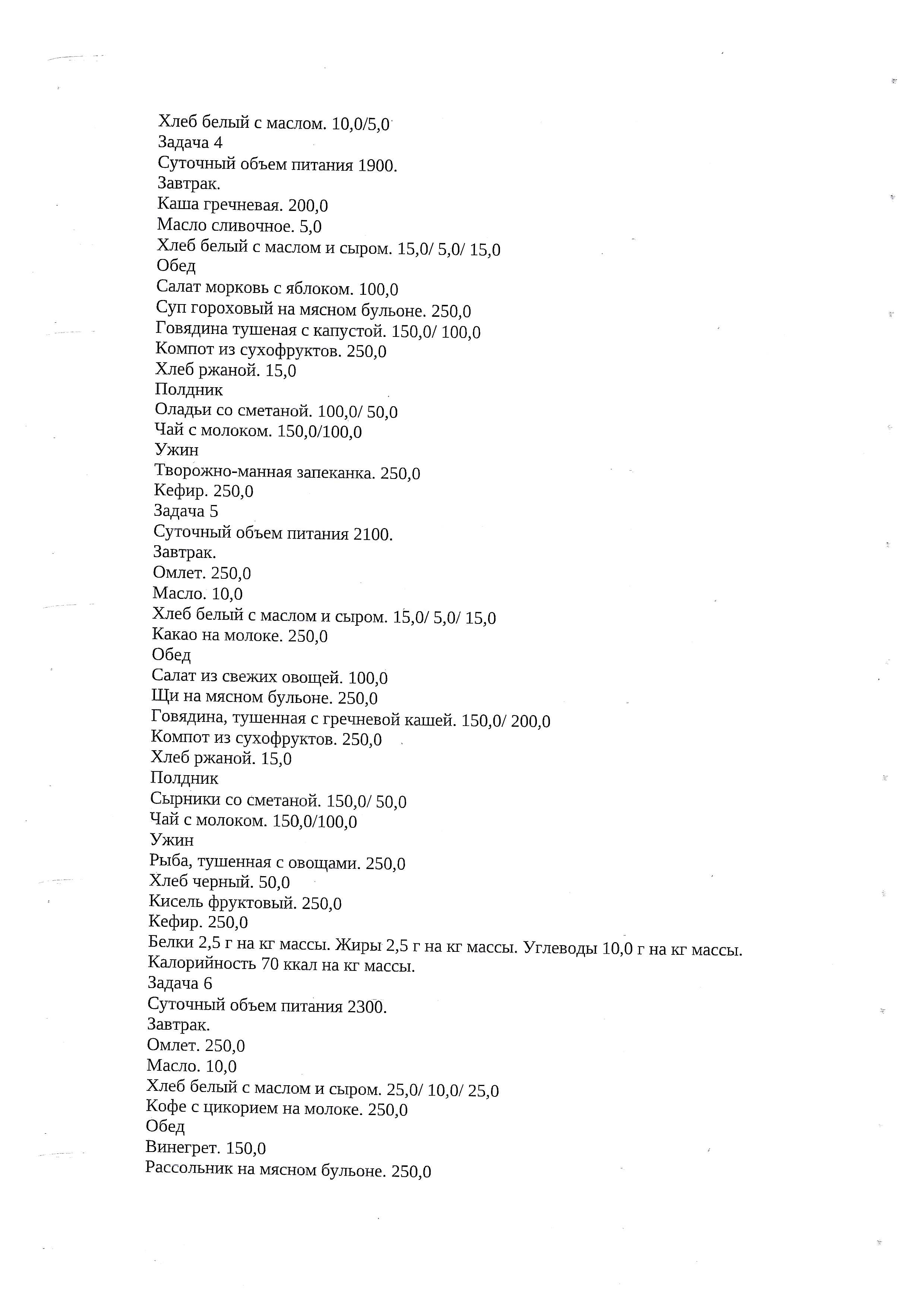 Хлеб белый с маслом. 10,0/5,0
Задача 4
Суточный объем питания 1900.
Завтрак.
Каша гречневая. 200,0
Масло сливочное. 5,0
Хлеб белый с маслом и сыром. 15,0/ 5,0/ 15,0
Обед
Салат морковь с яблоком. 100,0
Суп гороховый на мясном бульоне. 250,0
Говядина тушеная с капустой. 150,0/ 100,0
Компот из сухофруктов. 250,0
Хлеб ржаной. 15,0
Полдник
Оладьи со сметаной. 100,0/ 50,0
Чай с молоком. 150,0/100,0
Ужин
Творожно-манная запеканка. 250,0
Кефир. 250,0
Задача 5
Суточный объем питания 2100.
Завтрак.
Омлет. 250,0
Масло. 10,0
Хлеб белый с маслом и сыром. 15,0/ 5,0/ 15,0
Какао на молоке. 250,0
Обед
Салат из свежих овощей. 100,0
Щи на мясном бульоне. 250,0
Говядина, тушенная с гречневой кашей. 150,0/ 200,0
Компот из сухофруктов. 250,0
Хлеб ржаной. 15,0
Полдник
Сырники со сметаной. 150,0/ 50,0
Чай с молоком. 150,0/100,0
Ужин
Рыба, тушенная с овощами. 250,0
Хлеб черный. 50,0
Кисель фруктовый. 250,0
Кефир. 250,0
Белки 2,5 г на кг массы. Жиры 2,5 г на кг массы. Углеводы 10,0 г на кг массы.
Калорийность 70 ккал на кг массы.
Задача 6
Суточный объем питания 2300.
Завтрак.
Омлет. 250,0
Масло. 10,0
Хлеб белый с маслом и сыром. 25,0/ 10,0/ 25,0
Кофе с цикорием на молоке. 250,0
Обед
Винегрет. 150,0
Рассольник на мясном бульоне. 250,0